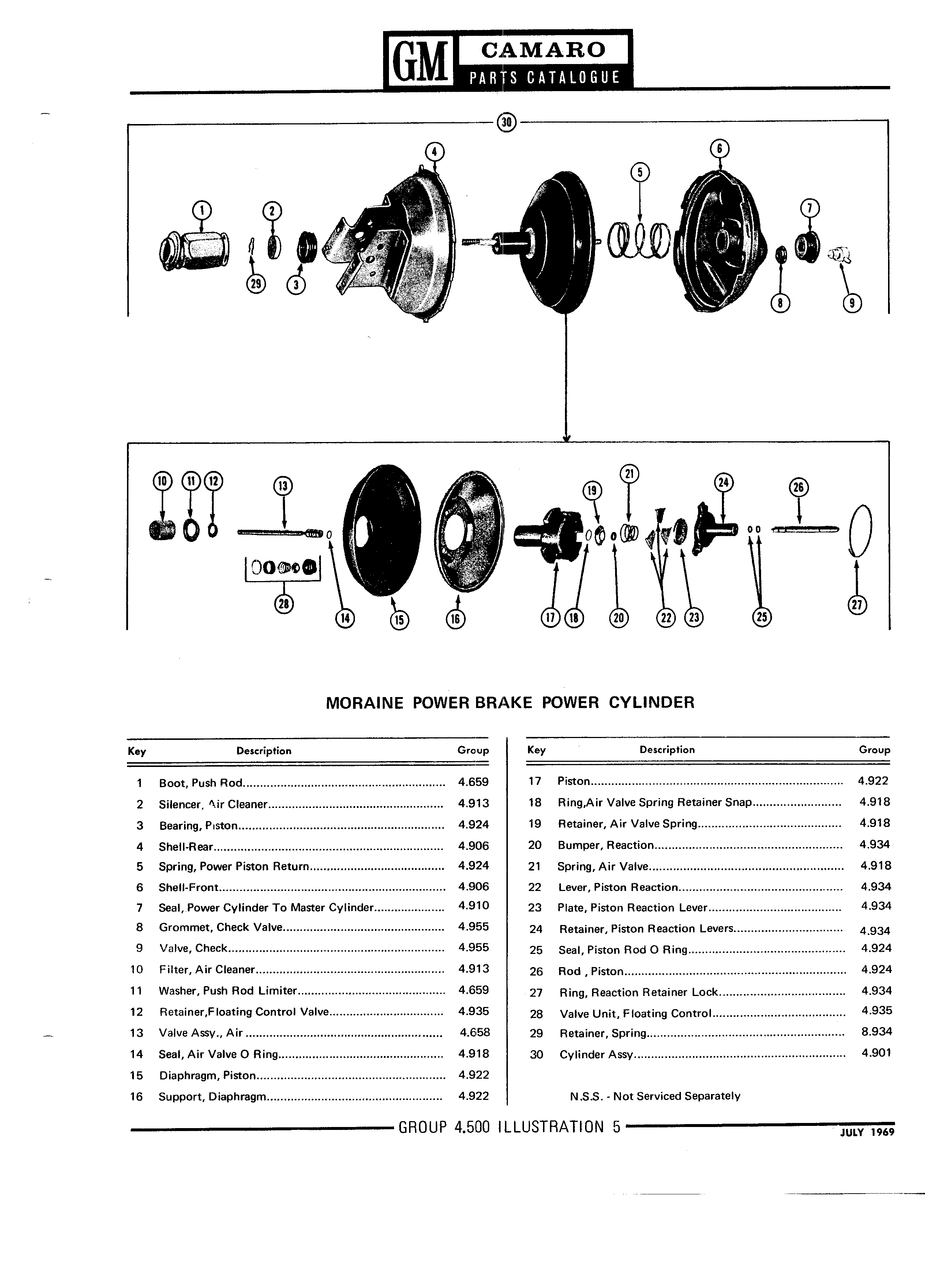 GM CAMARO PARTS CATALOGUE

30

4 6 5 1 2 7 29 3 8 9

10 11 12 13 21 19 24 26 28 14 15 16 17 18 20 22 23 25 27

MORAINE POWER BRAKE POWER CYLINDER

| Key | Description | Group |
|---|---|---|
| 1 | Boot, Push Rod | 4.659 |
| 2 | Silencer, Air Cleaner | 4.913 |
| 3 | Bearing, Piston | 4.924 |
| 4 | Shell-Rear | 4.906 |
| 5 | Spring, Power Piston Return | 4.924 |
| 6 | Shell-Front | 4.906 |
| 7 | Seal, Power Cylinder To Master Cylinder | 4.910 |
| 8 | Grommet, Check Valve | 4.955 |
| 9 | Valve, Check | 4.955 |
| 10 | Filter, Air Cleaner | 4.913 |
| 11 | Washer, Push Rod Limiter | 4.659 |
| 12 | Retainer,Floating Control Valve | 4.935 |
| 13 | Valve Assy., Air | 4.658 |
| 14 | Seal, Air Valve O Ring | 4.918 |
| 15 | Diaphragm, Piston | 4.922 |
| 16 | Support, Diaphragm | 4.922 |

| Key | Description | Group |
|---|---|---|
| 17 | Piston | 4.922 |
| 18 | Ring,Air Valve Spring Retainer Snap | 4.918 |
| 19 | Retainer, Air Valve Spring | 4.918 |
| 20 | Bumper, Reaction | 4.934 |
| 21 | Spring, Air Valve | 4.918 |
| 22 | Lever, Piston Reaction | 4.934 |
| 23 | Plate, Piston Reaction Lever | 4.934 |
| 24 | Retainer, Piston Reaction Levers | 4.934 |
| 25 | Seal, Piston Rod O Ring | 4.924 |
| 26 | Rod , Piston | 4.924 |
| 27 | Ring, Reaction Retainer Lock | 4.934 |
| 28 | Valve Unit, Floating Control | 4.935 |
| 29 | Retainer, Spring | 8.934 |
| 30 | Cylinder Assy | 4.901 |

N.S.S. - Not Serviced Separately

GROUP 4.500 ILLUSTRATION 5

JULY 1969